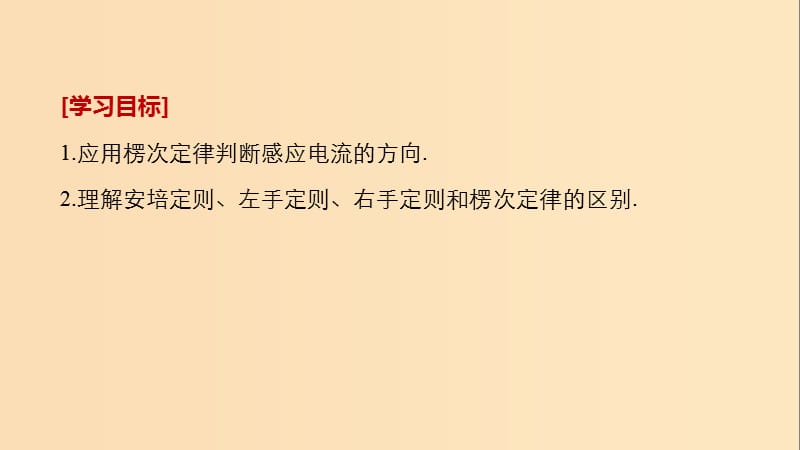 [学习目标]

1.应用楞次定律判断感应电流的方向.

2.理解安培定则、左手定则、右手定则和楞次定律的区别.